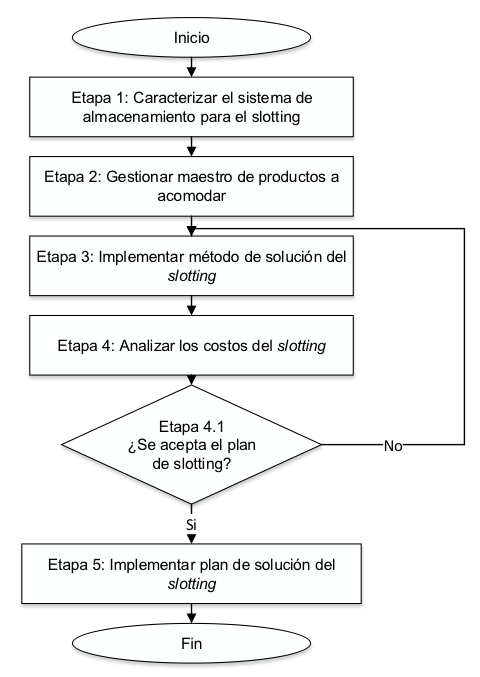 Inicio

Etapa 1: Caracterizar el sistema de almacenamiento para el slotting

Etapa 2: Gestionar maestro de productos a acomodar

Etapa 3: Implementar método de solución del slotting

Etapa 4: Analizar los costos del slotting

Etapa 4.1
¿Se acepta el plan de slotting?

No

Si

Etapa 5: Implementar plan de solución del slotting

Fin